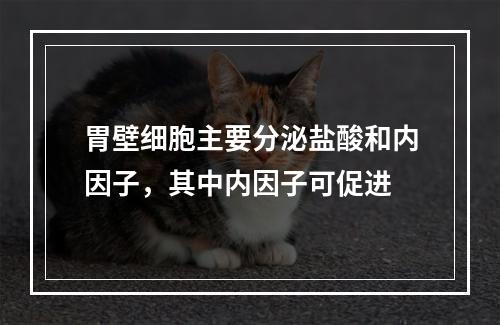 胃壁细胞主要分泌盐酸和内因子，其中内因子可促进